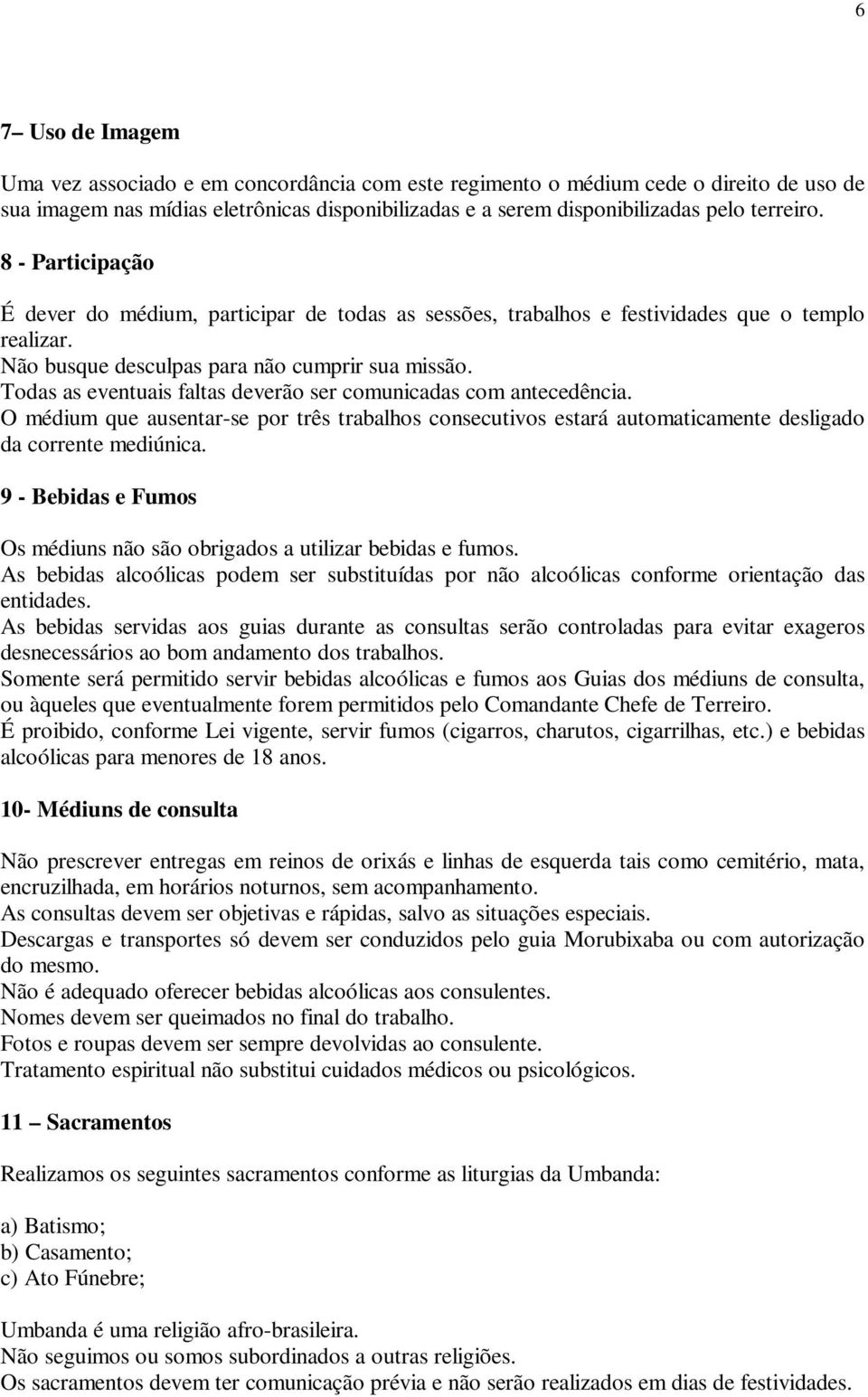 6

7– Uso de Imagem

Uma vez associado e em concordância com este regimento o médium cede o direito de uso de sua imagem nas mídias eletrônicas disponibilizadas e a serem disponibilizadas pelo terreiro.

8 - Participação

É dever do médium, participar de todas as sessões, trabalhos e festividades que o templo realizar.
Não busque desculpas para não cumprir sua missão.
Todas as eventuais faltas deverão ser comunicadas com antecedência.
O médium que ausentar-se por três trabalhos consecutivos estará automaticamente desligado da corrente mediúnica.

9 - Bebidas e Fumos

Os médiuns não são obrigados a utilizar bebidas e fumos.
As bebidas alcoólicas podem ser substituídas por não alcoólicas conforme orientação das entidades.
As bebidas servidas aos guias durante as consultas serão controladas para evitar exageros desnecessários ao bom andamento dos trabalhos.
Somente será permitido servir bebidas alcoólicas e fumos aos Guias dos médiuns de consulta, ou àqueles que eventualmente forem permitidos pelo Comandante Chefe de Terreiro.
É proibido, conforme Lei vigente, servir fumos (cigarros, charutos, cigarrilhas, etc.) e bebidas alcoólicas para menores de 18 anos.

10- Médiuns de consulta

Não prescrever entregas em reinos de orixás e linhas de esquerda tais como cemitério, mata, encruzilhada, em horários noturnos, sem acompanhamento.
As consultas devem ser objetivas e rápidas, salvo as situações especiais.
Descargas e transportes só devem ser conduzidos pelo guia Morubixaba ou com autorização do mesmo.
Não é adequado oferecer bebidas alcoólicas aos consulentes.
Nomes devem ser queimados no final do trabalho.
Fotos e roupas devem ser sempre devolvidas ao consulente.
Tratamento espiritual não substitui cuidados médicos ou psicológicos.

11 – Sacramentos

Realizamos os seguintes sacramentos conforme as liturgias da Umbanda:

a) Batismo;
b) Casamento;
c) Ato Fúnebre;

Umbanda é uma religião afro-brasileira.
Não seguimos ou somos subordinados a outras religiões.
Os sacramentos devem ter comunicação prévia e não serão realizados em dias de festividades.